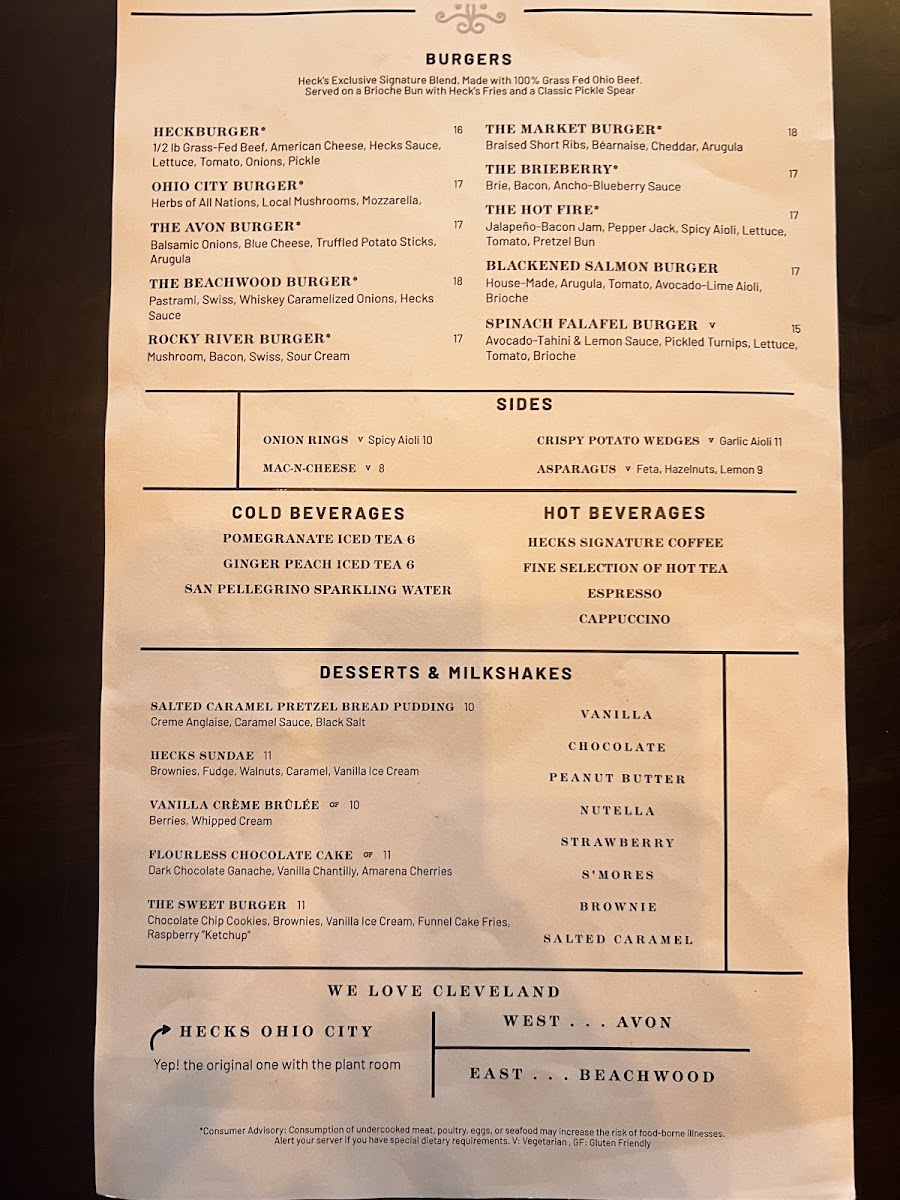 BURGERS

Heck's Exclusive Signature Blend, Made with 100% Grass Fed Ohio Beef. Served on a Brioche Bun with Heck's Fries and a Classic Pickle Spear

HECKBURGER* 16
1/2 lb Grass-Fed Beef, American Cheese, Hecks Sauce, Lettuce, Tomato, Onions, Pickle

OHIO CITY BURGER* 17
Herbs of All Nations, Local Mushrooms, Mozzarella,

THE AVON BURGER* 17
Balsamic Onions, Blue Cheese, Truffled Potato Sticks, Arugula

THE BEACHWOOD BURGER* 18
Pastrami, Swiss, Whiskey Caramelized Onions, Hecks Sauce

ROCKY RIVER BURGER* 17
Mushroom, Bacon, Swiss, Sour Cream

THE MARKET BURGER* 18
Braised Short Ribs, Béarnaise, Cheddar, Arugula

THE BRIEBERRY* 17
Brie, Bacon, Ancho-Blueberry Sauce

THE HOT FIRE* 17
Jalapeño-Bacon Jam, Pepper Jack, Spicy Aioli, Lettuce, Tomato, Pretzel Bun

BLACKENED SALMON BURGER 17
House-Made, Arugula, Tomato, Avocado-Lime Aioli, Brioche

SPINACH FALAFEL BURGER V 15
Avocado-Tahini & Lemon Sauce, Pickled Turnips, Lettuce, Tomato, Brioche

SIDES

ONION RINGS V Spicy Aioli 10
MAC-N-CHEESE V 8
CRISPY POTATO WEDGES V Garlic Aioli 11
ASPARAGUS V Feta, Hazelnuts, Lemon 9

COLD BEVERAGES
POMEGRANATE ICED TEA 6
GINGER PEACH ICED TEA 6
SAN PELLEGRINO SPARKLING WATER

HOT BEVERAGES
HECKS SIGNATURE COFFEE
FINE SELECTION OF HOT TEA
ESPRESSO
CAPPUCCINO

DESSERTS & MILKSHAKES

SALTED CARAMEL PRETZEL BREAD PUDDING 10
Creme Anglaise, Caramel Sauce, Black Salt

HECKS SUNDAE 11
Brownies, Fudge, Walnuts, Caramel, Vanilla Ice Cream

VANILLA CRÈME BRÛLÉE GF 10
Berries, Whipped Cream

FLOURLESS CHOCOLATE CAKE GF 11
Dark Chocolate Ganache, Vanilla Chantilly, Amarena Cherries

THE SWEET BURGER 11
Chocolate Chip Cookies, Brownies, Vanilla Ice Cream, Funnel Cake Fries, Raspberry "Ketchup"

VANILLA
CHOCOLATE
PEANUT BUTTER
NUTELLA
STRAWBERRY
S'MORES
BROWNIE
SALTED CARAMEL

WE LOVE CLEVELAND

HECKS OHIO CITY
Yep! the original one with the plant room

WEST . . . AVON
EAST . . . BEACHWOOD

*Consumer Advisory: Consumption of undercooked meat, poultry, eggs, or seafood may increase the risk of food-borne illnesses. Alert your server if you have special dietary requirements. V: Vegetarian , GF: Gluten Friendly